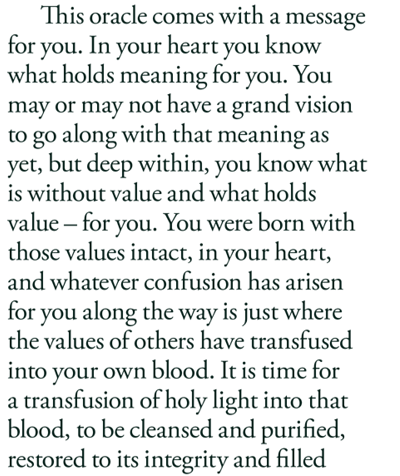 This oracle comes with a message for you. In your heart you know what holds meaning for you. You may or may not have a grand vision to go along with that meaning as yet, but deep within, you know what is without value and what holds value – for you. You were born with those values intact, in your heart, and whatever confusion has arisen for you along the way is just where the values of others have transfused into your own blood. It is time for a transfusion of holy light into that blood, to be cleansed and purified, restored to its integrity and filled